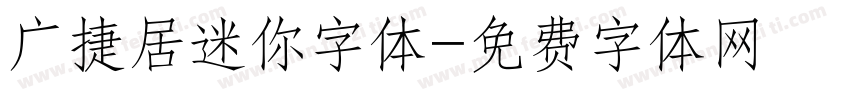 广捷居迷你字体-免费字体网